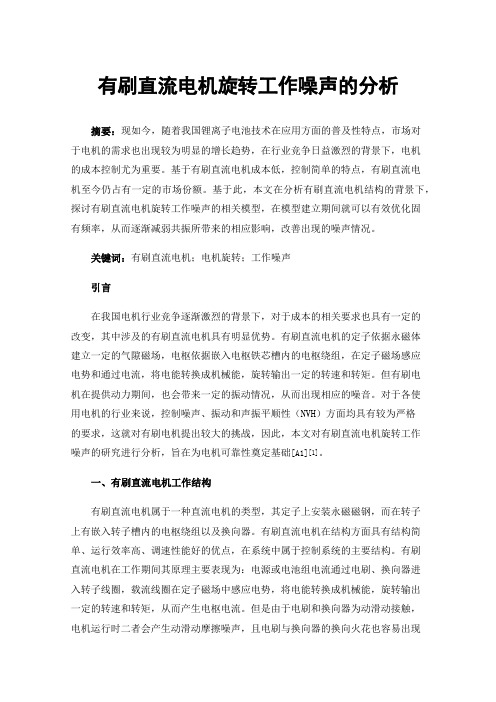 有刷直流电机旋转工作噪声的分析

摘要：现如今，随着我国锂离子电池技术在应用方面的普及性特点，市场对于电机的需求也出现较为明显的增长趋势，在行业竞争日益激烈的背景下，电机的成本控制尤为重要。基于有刷直流电机成本低，控制简单的特点，有刷直流电机至今仍占有一定的市场份额。基于此，本文在分析有刷直流电机结构的背景下，探讨有刷直流电机旋转工作噪声的相关模型，在模型建立期间就可以有效优化固有频率，从而逐渐减弱共振所带来的相应影响，改善出现的噪声情况。

关键词：有刷直流电机；电机旋转；工作噪声

引言

在我国电机行业竞争逐渐激烈的背景下，对于成本的相关要求也具有一定的改变，其中涉及的有刷直流电机具有明显优势。有刷直流电机的定子依据永磁体建立一定的气隙磁场，电枢依据嵌入电枢铁芯槽内的电枢绕组，在定子磁场感应电势和通过电流，将电能转换成机械能，旋转输出一定的转速和转矩。但有刷电机在提供动力期间，也会带来一定的振动情况，从而出现相应的噪音。对于各使用电机的行业来说，控制噪声、振动和声振平顺性（NVH）方面均具有较为严格的要求，这就对有刷电机提出较大的挑战，因此，本文对有刷直流电机旋转工作噪声的研究进行分析，旨在为电机可靠性奠定基础[A1][1]。

一、有刷直流电机工作结构

有刷直流电机属于一种直流电机的类型，其定子上安装永磁磁钢，而在转子上有嵌入转子槽内的电枢绕组以及换向器。有刷直流电机在结构方面具有结构简单、运行效率高、调速性能好的优点，在系统中属于控制系统的主要结构。有刷直流电机在工作期间其原理主要表现为：电源或电池组电流通过电刷、换向器进入转子线圈，载流线圈在定子磁场中感应电势，将电能转换成机械能，旋转输出一定的转速和转矩，从而产生电枢电流。但是由于电刷和换向器为动滑动接触，电机运行时二者会产生动滑动摩擦噪声，且电刷与换向器的换向火花也容易出现